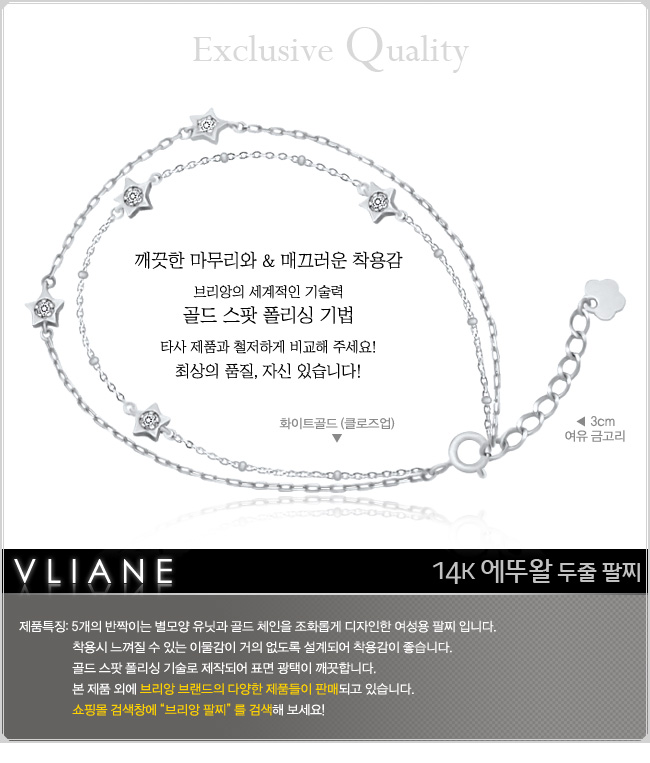 Exclusive Quality

깨끗한 마무리와 & 매끄러운 착용감

브리앙의 세계적인 기술력

골드 스팟 폴리싱 기법

타사 제품과 철저하게 비교해 주세요!

최상의 품질, 자신 있습니다!

화이트골드 (클로즈업)
▼

◀ 3cm
여유 금고리

VLIANE

14K 에뚜왈 두줄 팔찌

제품특징: 5개의 반짝이는 별모양 유닛과 골드 체인을 조화롭게 디자인한 여성용 팔찌 입니다.
착용시 느껴질 수 있는 이물감이 거의 없도록 설계되어 착용감이 좋습니다.
골드 스팟 폴리싱 기술로 제작되어 표면 광택이 깨끗합니다.
본 제품 외에 브리앙 브랜드의 다양한 제품들이 판매되고 있습니다.
쇼핑몰 검색창에 "브리앙 팔찌" 를 검색해 보세요!